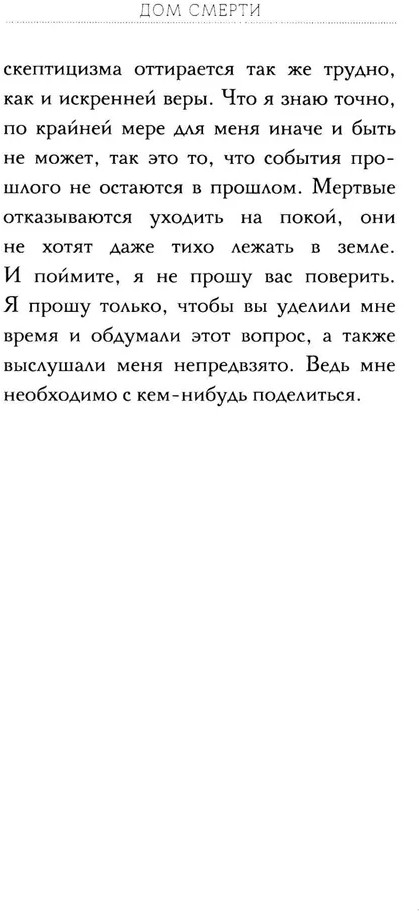 ДОМ СМЕРТИ

скептицизма оттирается так же трудно, как и искренней веры. Что я знаю точно, по крайней мере для меня иначе и быть не может, так это то, что события прошлого не остаются в прошлом. Мертвые отказываются уходить на покой, они не хотят даже тихо лежать в земле. И поймите, я не прошу вас поверить. Я прошу только, чтобы вы уделили мне время и обдумали этот вопрос, а также выслушали меня непредвзято. Ведь мне необходимо с кем-нибудь поделиться.